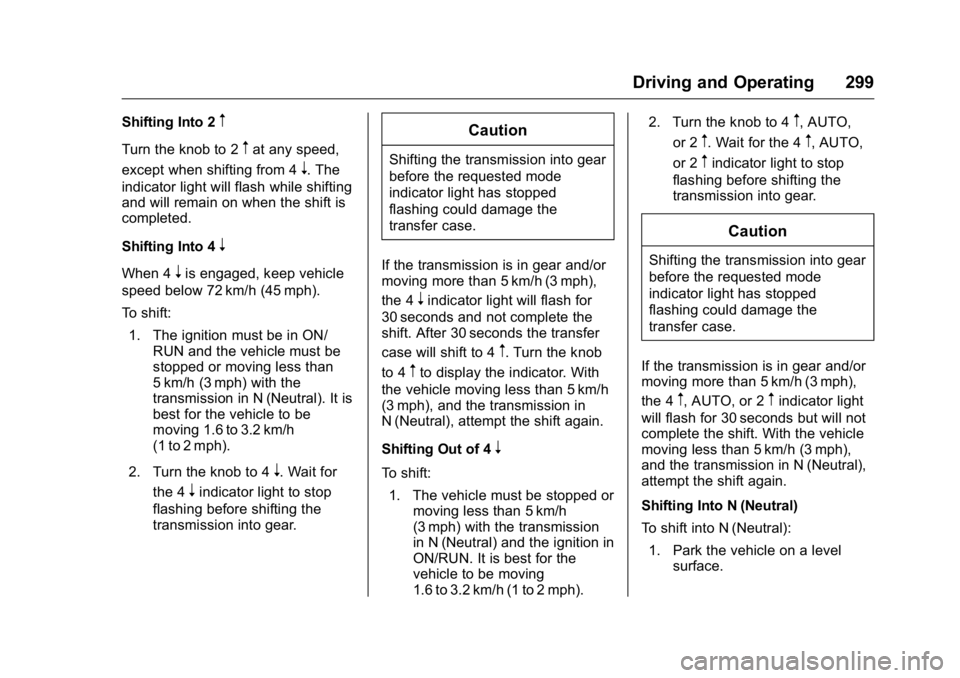 Driving and Operating 299

Shifting Into 2 ↑

Turn the knob to 2 ↑ at any speed, except when shifting from 4 ↓. The indicator light will flash while shifting and will remain on when the shift is completed.

Shifting Into 4 ↓

When 4 ↓ is engaged, keep vehicle speed below 72 km/h (45 mph).

To shift:

1. The ignition must be in ON/RUN and the vehicle must be stopped or moving less than 5 km/h (3 mph) with the transmission in N (Neutral). It is best for the vehicle to be moving 1.6 to 3.2 km/h (1 to 2 mph).

2. Turn the knob to 4 ↓. Wait for the 4 ↓ indicator light to stop flashing before shifting the transmission into gear.

Caution

Shifting the transmission into gear before the requested mode indicator light has stopped flashing could damage the transfer case.

If the transmission is in gear and/or moving more than 5 km/h (3 mph), the 4 ↓ indicator light will flash for 30 seconds and not complete the shift. After 30 seconds the transfer case will shift to 4 ↑. Turn the knob to 4 ↑ to display the indicator. With the vehicle moving less than 5 km/h (3 mph), and the transmission in N (Neutral), attempt the shift again.

Shifting Out of 4 ↓

To shift:

1. The vehicle must be stopped or moving less than 5 km/h (3 mph) with the transmission in N (Neutral) and the ignition in ON/RUN. It is best for the vehicle to be moving 1.6 to 3.2 km/h (1 to 2 mph).

2. Turn the knob to 4 ↑, AUTO, or 2 ↑. Wait for the 4 ↑, AUTO, or 2 ↑ indicator light to stop flashing before shifting the transmission into gear.

Caution

Shifting the transmission into gear before the requested mode indicator light has stopped flashing could damage the transfer case.

If the transmission is in gear and/or moving more than 5 km/h (3 mph), the 4 ↑, AUTO, or 2 ↑ indicator light will flash for 30 seconds but will not complete the shift. With the vehicle moving less than 5 km/h (3 mph), and the transmission in N (Neutral), attempt the shift again.

Shifting Into N (Neutral)

To shift into N (Neutral):

1. Park the vehicle on a level surface.

carmanualsonline.info